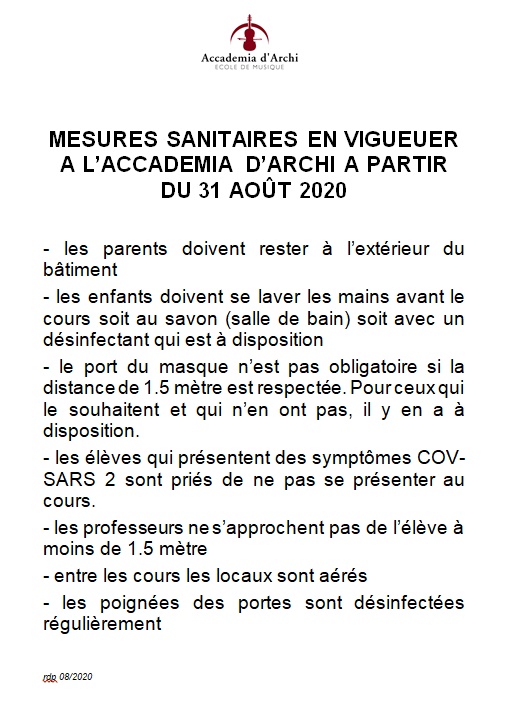 Accademia d'Archi
ECOLE DE MUSIQUE

MESURES SANITAIRES EN VIGUEUER A L'ACCADEMIA D'ARCHI A PARTIR DU 31 AOÛT 2020

- les parents doivent rester à l'extérieur du bâtiment

- les enfants doivent se laver les mains avant le cours soit au savon (salle de bain) soit avec un désinfectant qui est à disposition

- le port du masque n'est pas obligatoire si la distance de 1.5 mètre est respectée. Pour ceux qui le souhaitent et qui n'en ont pas, il y en a à disposition.

- les élèves qui présentent des symptômes COV-SARS 2 sont priés de ne pas se présenter au cours.

- les professeurs ne s'approchent pas de l'élève à moins de 1.5 mètre

- entre les cours les locaux sont aérés

- les poignées des portes sont désinfectées régulièrement

rdp 08/2020